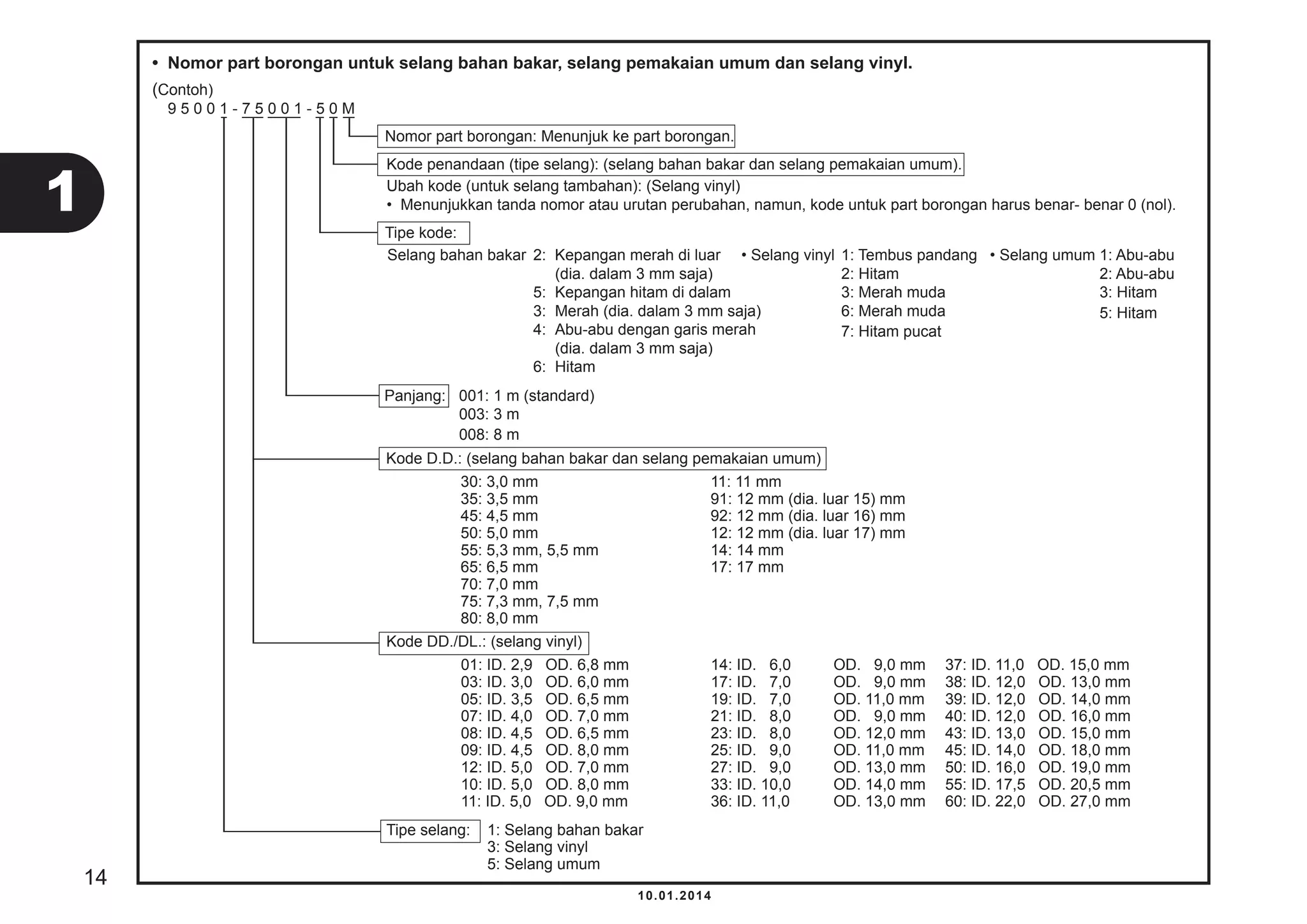 1

• Nomor part borongan untuk selang bahan bakar, selang pemakaian umum dan selang vinyl.

(Contoh)
9 5 0 0 1 - 7 5 0 0 1 - 5 0 M

Nomor part borongan: Menunjuk ke part borongan.

Kode penandaan (tipe selang): (selang bahan bakar dan selang pemakaian umum).
Ubah kode (untuk selang tambahan): (Selang vinyl)
• Menunjukkan tanda nomor atau urutan perubahan, namun, kode untuk part borongan harus benar- benar 0 (nol).

Tipe kode:
Selang bahan bakar 2: Kepangan merah di luar (dia. dalam 3 mm saja)
5: Kepangan hitam di dalam
3: Merah (dia. dalam 3 mm saja)
4: Abu-abu dengan garis merah (dia. dalam 3 mm saja)
6: Hitam

• Selang vinyl 1: Tembus pandang
2: Hitam
3: Merah muda
6: Merah muda
7: Hitam pucat

• Selang umum 1: Abu-abu
2: Abu-abu
3: Hitam
5: Hitam

Panjang: 001: 1 m (standard)
003: 3 m
008: 8 m

Kode D.D.: (selang bahan bakar dan selang pemakaian umum)
30: 3,0 mm
35: 3,5 mm
45: 4,5 mm
50: 5,0 mm
55: 5,3 mm, 5,5 mm
65: 6,5 mm
70: 7,0 mm
75: 7,3 mm, 7,5 mm
80: 8,0 mm

11: 11 mm
91: 12 mm (dia. luar 15) mm
92: 12 mm (dia. luar 16) mm
12: 12 mm (dia. luar 17) mm
14: 14 mm
17: 17 mm

Kode DD./DL.: (selang vinyl)
01: ID. 2,9 OD. 6,8 mm
03: ID. 3,0 OD. 6,0 mm
05: ID. 3,5 OD. 6,5 mm
07: ID. 4,0 OD. 7,0 mm
08: ID. 4,5 OD. 6,5 mm
09: ID. 4,5 OD. 8,0 mm
12: ID. 5,0 OD. 7,0 mm
10: ID. 5,0 OD. 8,0 mm
11: ID. 5,0 OD. 9,0 mm

14: ID. 6,0 OD. 9,0 mm
17: ID. 7,0 OD. 9,0 mm
19: ID. 7,0 OD. 11,0 mm
21: ID. 8,0 OD. 9,0 mm
23: ID. 8,0 OD. 12,0 mm
25: ID. 9,0 OD. 11,0 mm
27: ID. 9,0 OD. 13,0 mm
33: ID. 10,0 OD. 14,0 mm
36: ID. 11,0 OD. 13,0 mm

37: ID. 11,0 OD. 15,0 mm
38: ID. 12,0 OD. 13,0 mm
39: ID. 12,0 OD. 14,0 mm
40: ID. 12,0 OD. 16,0 mm
43: ID. 13,0 OD. 15,0 mm
45: ID. 14,0 OD. 18,0 mm
50: ID. 16,0 OD. 19,0 mm
55: ID. 17,5 OD. 20,5 mm
60: ID. 22,0 OD. 27,0 mm

Tipe selang: 1: Selang bahan bakar
3: Selang vinyl
5: Selang umum

14

10.01.2014